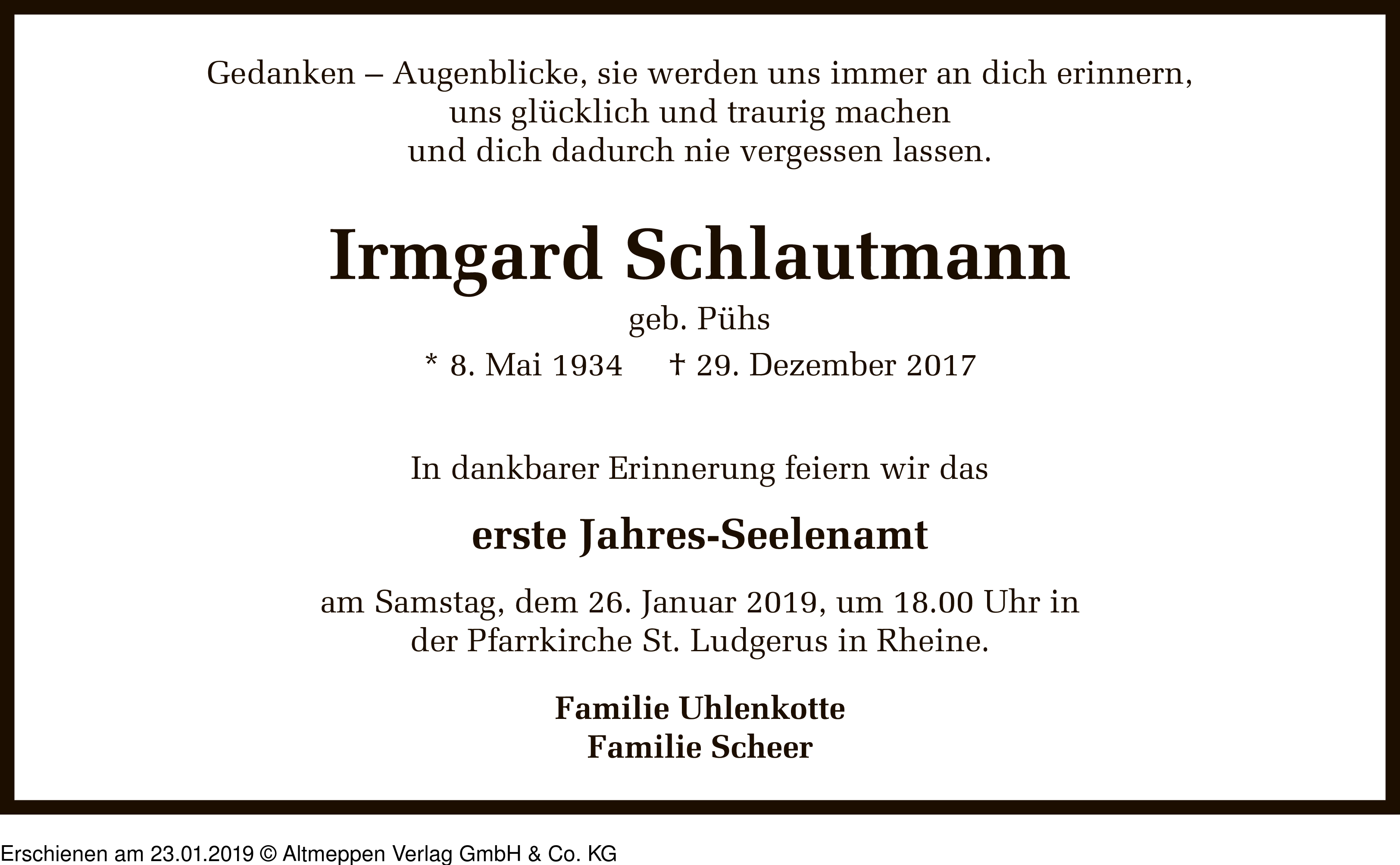 Gedanken – Augenblicke, sie werden uns immer an dich erinnern,
uns glücklich und traurig machen
und dich dadurch nie vergessen lassen.

Irmgard Schlautmann

geb. Pühs

* 8. Mai 1934 † 29. Dezember 2017

In dankbarer Erinnerung feiern wir das

erste Jahres-Seelenamt

am Samstag, dem 26. Januar 2019, um 18.00 Uhr in der Pfarrkirche St. Ludgerus in Rheine.

Familie Uhlenkotte
Familie Scheer

Erschienen am 23.01.2019 © Altmeppen Verlag GmbH & Co. KG